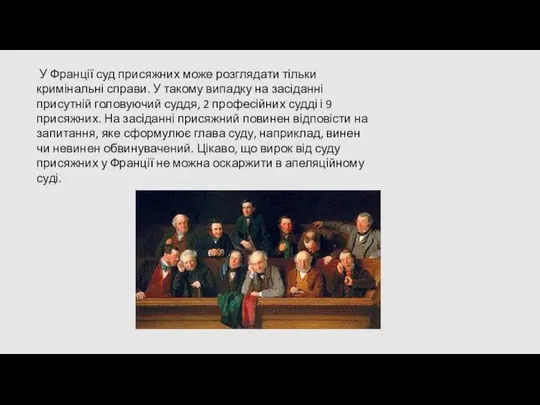 У Франції суд присяжних може розглядати тільки кримінальні справи. У такому випадку на засіданні присутній головуючий суддя, 2 професійних судді і 9 присяжних. На засіданні присяжний повинен відповісти на запитання, яке сформулює глава суду, наприклад, винен чи невинен обвинувачений. Цікаво, що вирок від суду присяжних у Франції не можна оскаржити в апеляційному суді.